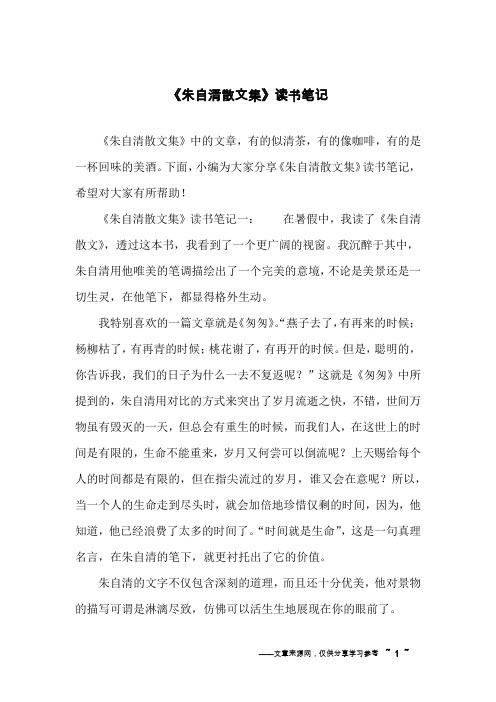 《朱自清散文集》读书笔记

《朱自清散文集》中的文章，有的似清茶，有的像咖啡，有的是一杯回味的美酒。下面，小编为大家分享《朱自清散文集》读书笔记，希望对大家有所帮助！

《朱自清散文集》读书笔记一：　　在暑假中，我读了《朱自清散文》，透过这本书，我看到了一个更广阔的视窗。我沉醉于其中，朱自清用他唯美的笔调描绘出了一个完美的意境，不论是美景还是一切生灵，在他笔下，都显得格外生动。

我特别喜欢的一篇文章就是《匆匆》。“燕子去了，有再来的时候；杨柳枯了，有再青的时候；桃花谢了，有再开的时候。但是，聪明的，你告诉我，我们的日子为什么一去不复返呢？”这就是《匆匆》中所提到的，朱自清用对比的方式来突出了岁月流逝之快，不错，世间万物虽有毁灭的一天，但总会有重生的时候，而我们人，在这世上的时间是有限的，生命不能重来，岁月又何尝可以倒流呢？上天赐给每个人的时间都是有限的，但在指尖流过的岁月，谁又会在意呢？所以，当一个人的生命走到尽头时，就会加倍地珍惜仅剩的时间，因为，他知道，他已经浪费了太多的时间了。“时间就是生命”，这是一句真理名言，在朱自清的笔下，就更衬托出了它的价值。

朱自清的文字不仅包含深刻的道理，而且还十分优美，他对景物的描写可谓是淋漓尽致，仿佛可以活生生地展现在你的眼前了。

——文章来源网，仅供分享学习参考 ~ 1 ~